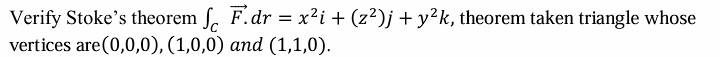 Verify Stoke's theorem $\int_C \vec{F}.dr = x^2i + (z^2)j + y^2k$, theorem taken triangle whose vertices are$(0,0,0), (1,0,0)$ $and$ $(1,1,0)$.